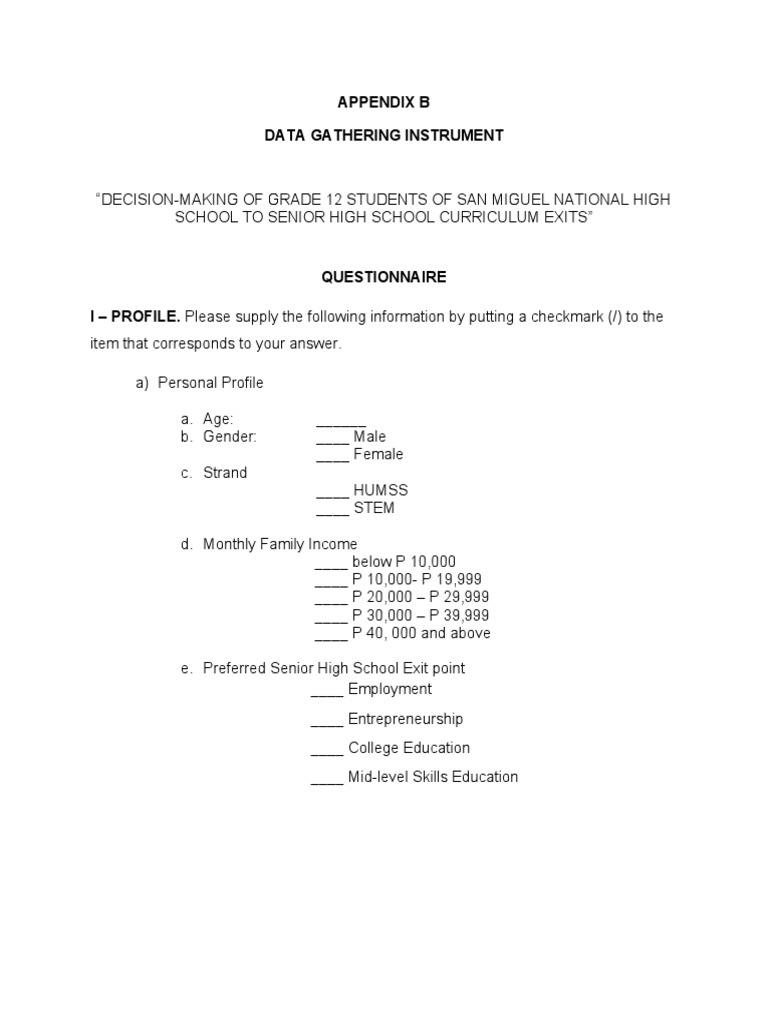 APPENDIX B

DATA GATHERING INSTRUMENT

“DECISION-MAKING OF GRADE 12 STUDENTS OF SAN MIGUEL NATIONAL HIGH SCHOOL TO SENIOR HIGH SCHOOL CURRICULUM EXITS”

QUESTIONNAIRE

I – PROFILE. Please supply the following information by putting a checkmark (/) to the item that corresponds to your answer.

a) Personal Profile

a. Age: ______
b. Gender: ____ Male
____ Female
c. Strand
____ HUMSS
____ STEM

d. Monthly Family Income
____ below P 10,000
____ P 10,000- P 19,999
____ P 20,000 – P 29,999
____ P 30,000 – P 39,999
____ P 40, 000 and above

e. Preferred Senior High School Exit point
____ Employment

____ Entrepreneurship

____ College Education

____ Mid-level Skills Education